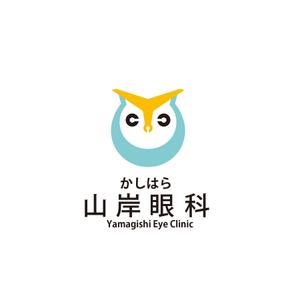 かしはら
山岸眼科
Yamagishi Eye Clinic